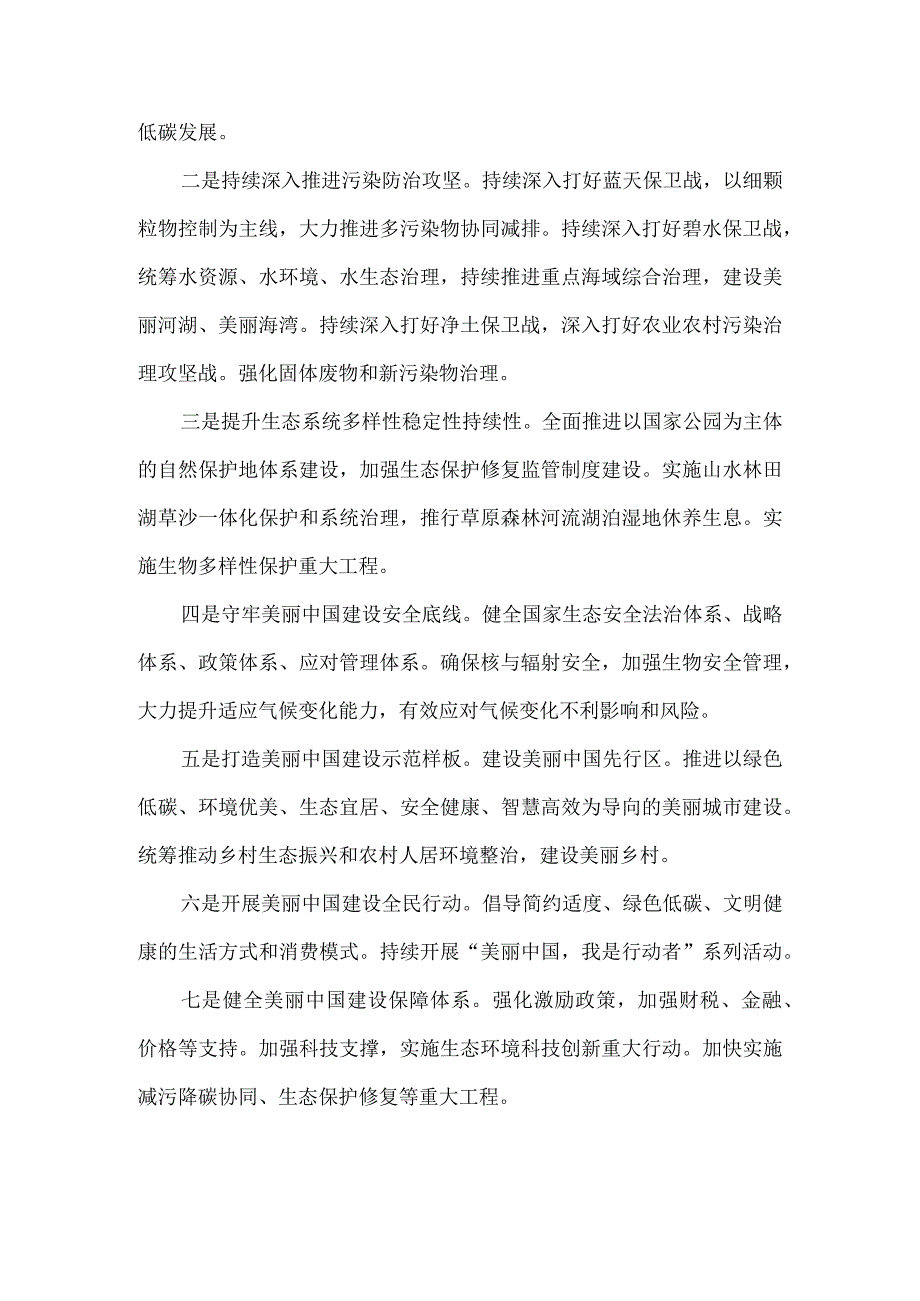 低碳发展。

二是持续深入推进污染防治攻坚。持续深入打好蓝天保卫战，以细颗粒物控制为主线，大力推进多污染物协同减排。持续深入打好碧水保卫战，统筹水资源、水环境、水生态治理，持续推进重点海域综合治理，建设美丽河湖、美丽海湾。持续深入打好净土保卫战，深入打好农业农村污染治理攻坚战。强化固体废物和新污染物治理。

三是提升生态系统多样性稳定性持续性。全面推进以国家公园为主体的自然保护地体系建设，加强生态保护修复监管制度建设。实施山水林田湖草沙一体化保护和系统治理，推行草原森林河流湖泊湿地休养生息。实施生物多样性保护重大工程。

四是守牢美丽中国建设安全底线。健全国家生态安全法治体系、战略体系、政策体系、应对管理体系。确保核与辐射安全，加强生物安全管理，大力提升适应气候变化能力，有效应对气候变化不利影响和风险。

五是打造美丽中国建设示范样板。建设美丽中国先行区。推进以绿色低碳、环境优美、生态宜居、安全健康、智慧高效为导向的美丽城市建设。统筹推动乡村生态振兴和农村人居环境整治，建设美丽乡村。

六是开展美丽中国建设全民行动。倡导简约适度、绿色低碳、文明健康的生活方式和消费模式。持续开展“美丽中国，我是行动者”系列活动。

七是健全美丽中国建设保障体系。强化激励政策，加强财税、金融、价格等支持。加强科技支撑，实施生态环境科技创新重大行动。加快实施减污降碳协同、生态保护修复等重大工程。